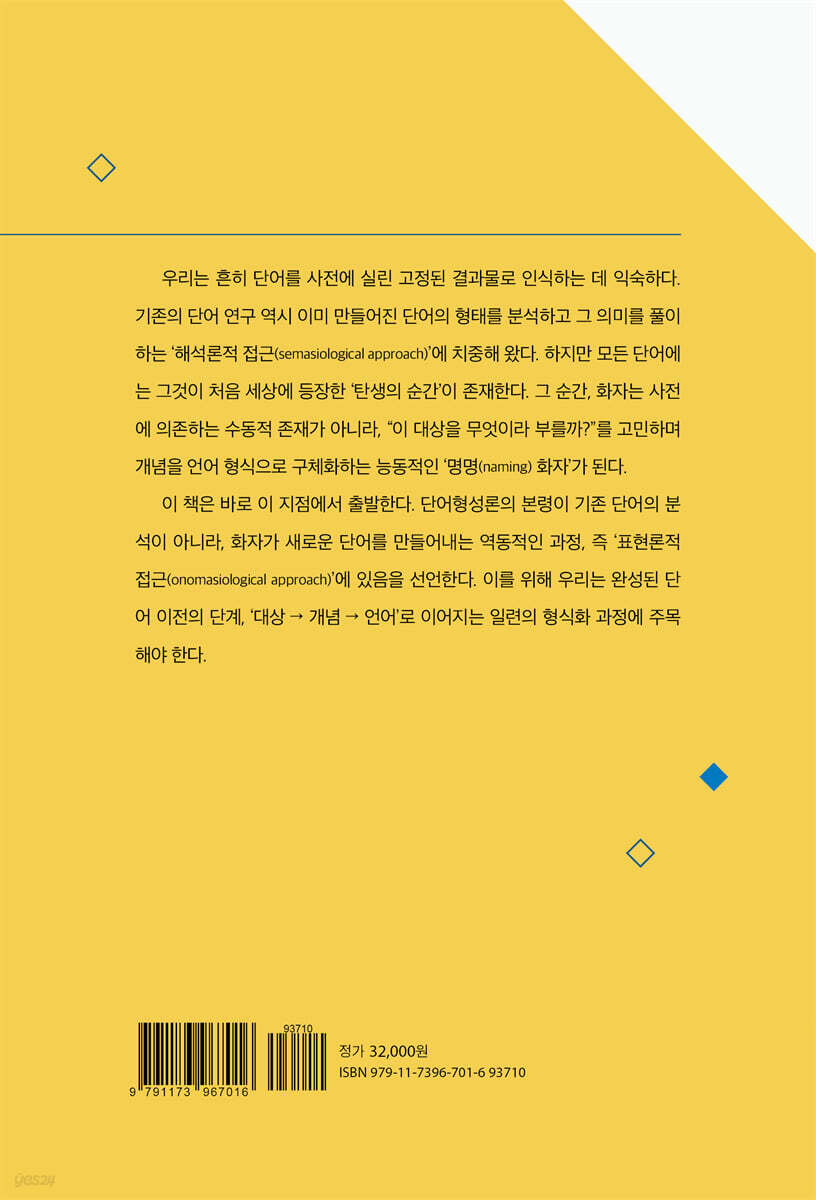 우리는 흔히 단어를 사전에 실린 고정된 결과물로 인식하는 데 익숙하다. 기존의 단어 연구 역시 이미 만들어진 단어의 형태를 분석하고 그 의미를 풀이하는 '해석론적 접근(semasiological approach)'에 치중해 왔다. 하지만 모든 단어에는 그것이 처음 세상에 등장한 '탄생의 순간'이 존재한다. 그 순간, 화자는 사전에 의존하는 수동적 존재가 아니라, "이 대상을 무엇이라 부를까?"를 고민하며 개념을 언어 형식으로 구체화하는 능동적인 '명명(naming) 화자'가 된다.

이 책은 바로 이 지점에서 출발한다. 단어형성론의 본령이 기존 단어의 분석이 아니라, 화자가 새로운 단어를 만들어내는 역동적인 과정, 즉 '표현론적 접근(onomasiological approach)'에 있음을 선언한다. 이를 위해 우리는 완성된 단어 이전의 단계, '대상 → 개념 → 언어'로 이어지는 일련의 형식화 과정에 주목해야 한다.

93710
9 791173 967016
정가 32,000원
ISBN 979-11-7396-701-6 93710

yes24